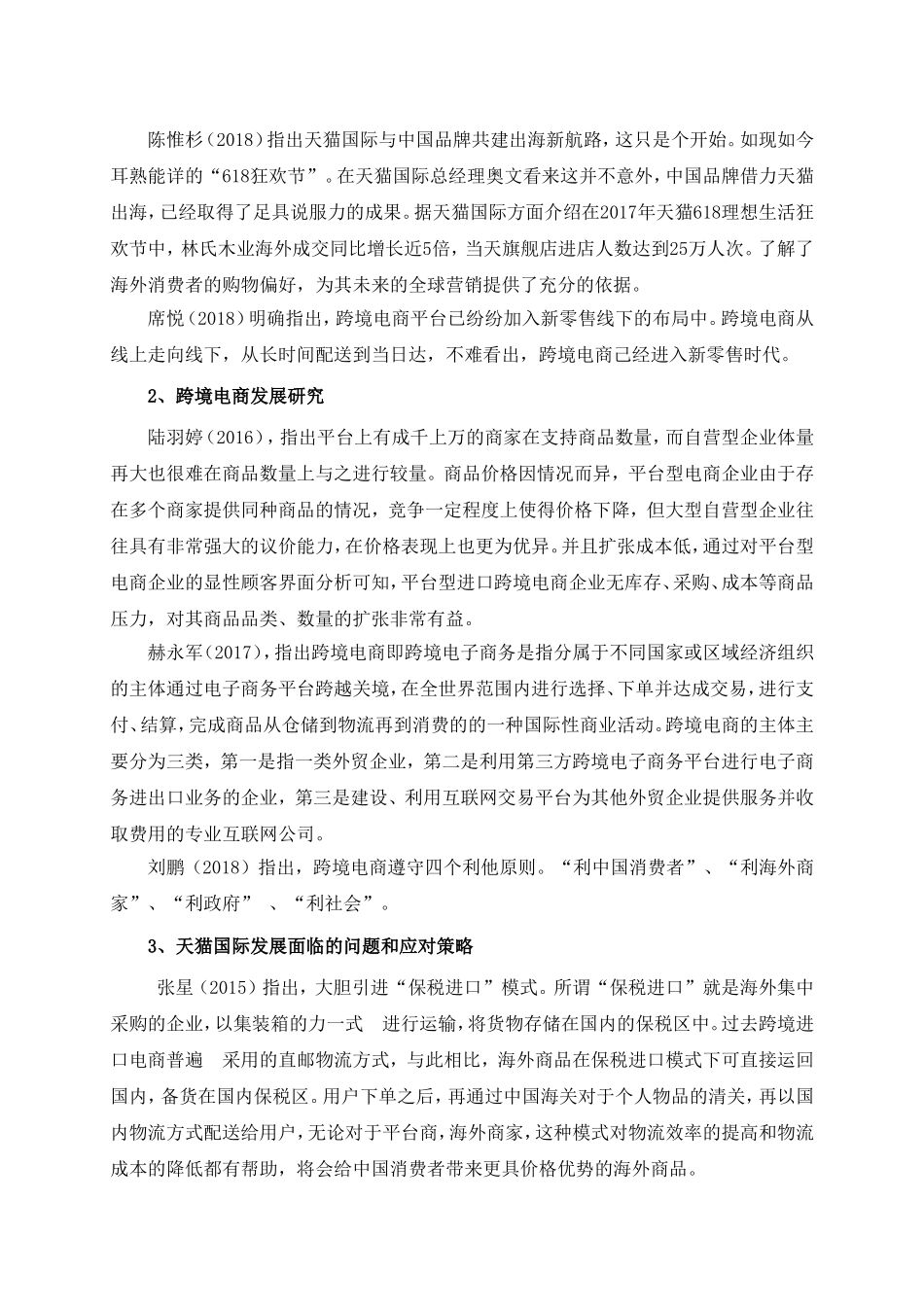 陈惟杉（2018）指出天猫国际与中国品牌共建出海新航路，这只是个开始。如现如今耳熟能详的“618狂欢节”。在天猫国际总经理奥文看来这并不意外，中国品牌借力天猫出海，已经取得了足具说服力的成果。据天猫国际方面介绍在2017年天猫618理想生活狂欢节中，林氏木业海外成交同比增长近5倍，当天旗舰店进店人数达到25万人次。了解了海外消费者的购物偏好，为其未来的全球营销提供了充分的依据。

席悦（2018）明确指出，跨境电商平台已纷纷加入新零售线下的布局中。跨境电商从线上走向线下，从长时间配送到当日达，不难看出，跨境电商已经进入新零售时代。

2、跨境电商发展研究

陆羽婷（2016），指出平台上有成千上万的商家在支持商品数量，而自营型企业体量再大也很难在商品数量上与之进行较量。商品价格因情况而异，平台型电商企业由于存在多个商家提供同种商品的情况，竞争一定程度上使得价格下降，但大型自营型企业往往具有非常强大的议价能力，在价格表现上也更为优异。并且扩张成本低，通过对平台型电商企业的显性顾客界面分析可知，平台型进口跨境电商企业无库存、采购、成本等商品压力，对其商品品类、数量的扩张非常有益。

赫永军（2017），指出跨境电商即跨境电子商务是指分属于不同国家或区域经济组织的主体通过电子商务平台跨越关境，在全世界范围内进行选择、下单并达成交易，进行支付、结算，完成商品从仓储到物流再到消费的的一种国际性商业活动。跨境电商的主体主要分为三类，第一是指一类外贸企业，第二是利用第三方跨境电子商务平台进行电子商务进出口业务的企业，第三是建设、利用互联网交易平台为其他外贸企业提供服务并收取费用的专业互联网公司。

刘鹏（2018）指出，跨境电商遵守四个利他原则。“利中国消费者”、“利海外商家”、“利政府” 、“利社会”。

3、天猫国际发展面临的问题和应对策略

张星（2015）指出，大胆引进“保税进口”模式。所谓“保税进口”就是海外集中采购的企业，以集装箱的力一式 进行运输，将货物存储在国内的保税区中。过去跨境进口电商普遍 采用的直邮物流方式，与此相比，海外商品在保税进口模式下可直接运回国内，备货在国内保税区。用户下单之后，再通过中国海关对于个人物品的清关，再以国内物流方式配送给用户，无论对于平台商，海外商家，这种模式对物流效率的提高和物流成本的降低都有帮助，将会给中国消费者带来更具价格优势的海外商品。